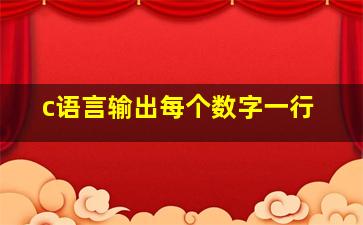 c语言输出每个数字一行